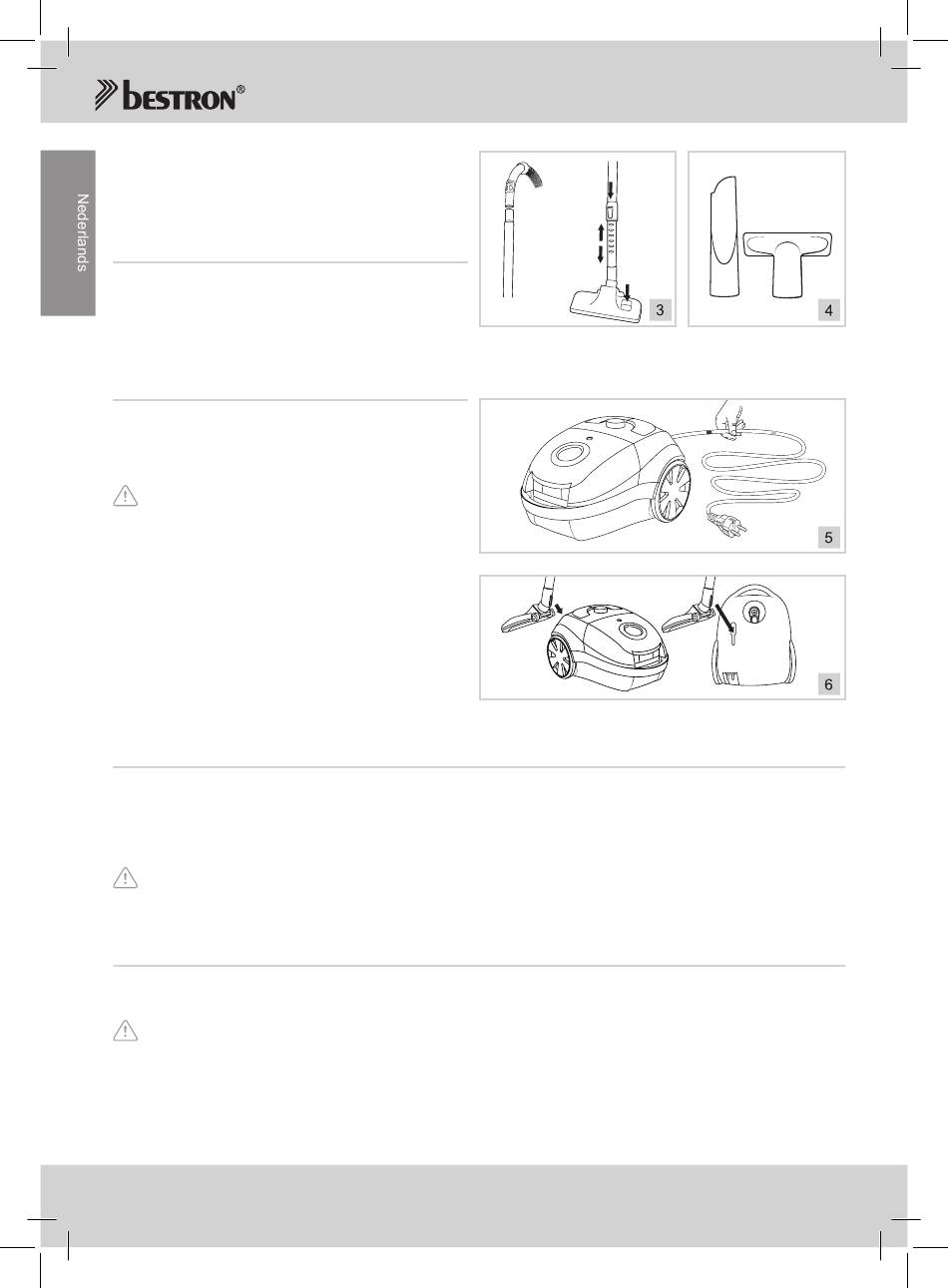 bestron®

Nederlands

3

4

5

6